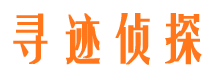 寻迹侦探